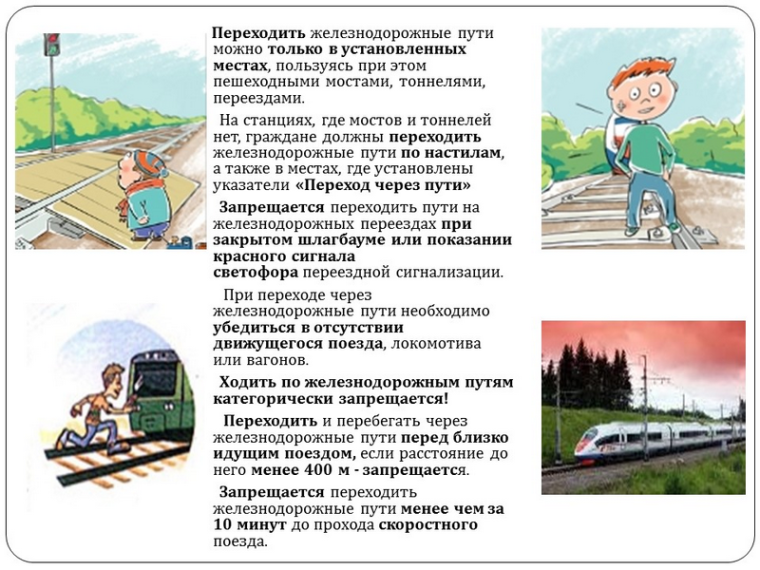 Переходить железнодорожные пути можно только в установленных местах, пользуясь при этом пешеходными мостами, тоннелями, переездами.

На станциях, где мостов и тоннелей нет, граждане должны переходить железнодорожные пути по настилам, а также в местах, где установлены указатели «Переход через пути»

Запрещается переходить пути на железнодорожных переездах при закрытом шлагбауме или показании красного сигнала светофора переездной сигнализации.

При переходе через железнодорожные пути необходимо убедиться в отсутствии движущегося поезда, локомотива или вагонов.

Ходить по железнодорожным путям категорически запрещается!

Переходить и перебегать через железнодорожные пути перед близко идущим поездом, если расстояние до него менее 400 м - запрещается.

Запрещается переходить железнодорожные пути менее чем за 10 минут до прохода скоростного поезда.